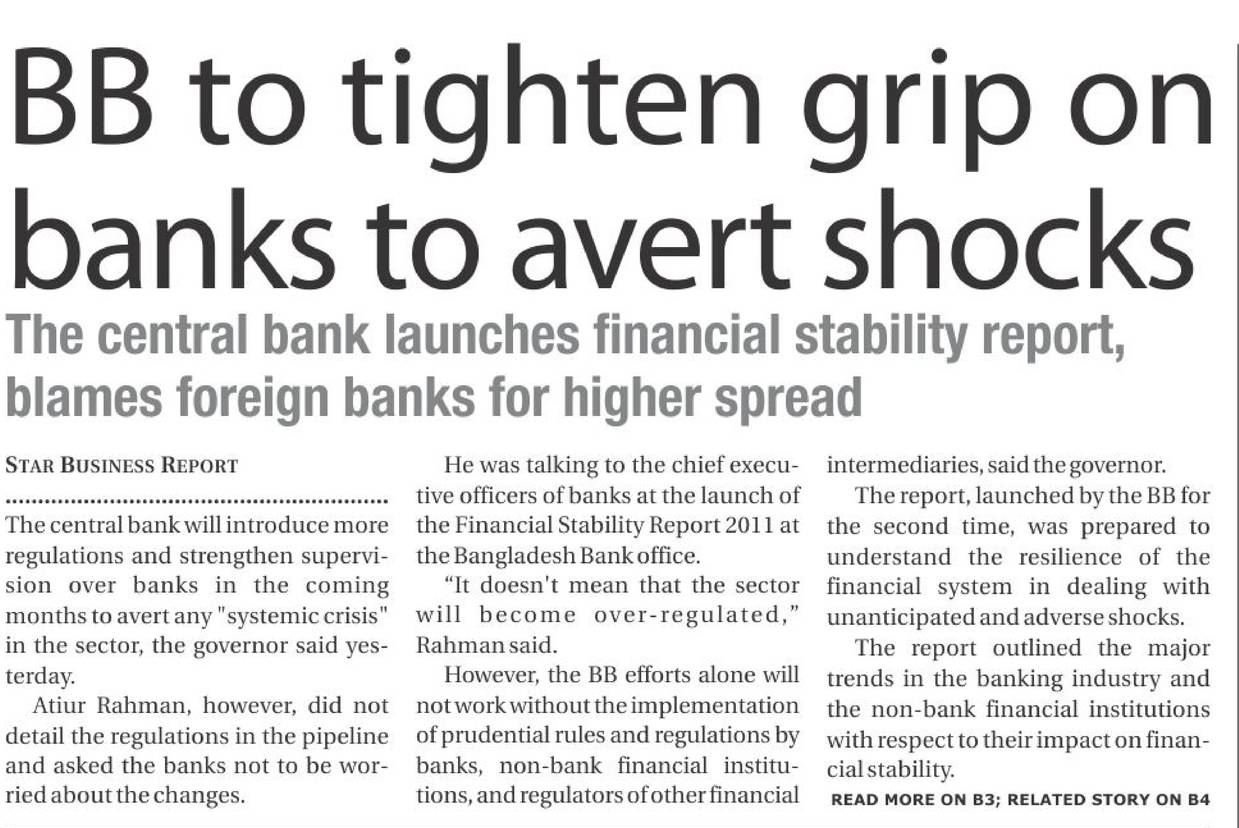 BB to tighten grip on banks to avert shocks

The central bank launches financial stability report, blames foreign banks for higher spread

STAR BUSINESS REPORT

The central bank will introduce more regulations and strengthen supervision over banks in the coming months to avert any "systemic crisis" in the sector, the governor said yesterday.

Atiur Rahman, however, did not detail the regulations in the pipeline and asked the banks not to be worried about the changes.

He was talking to the chief executive officers of banks at the launch of the Financial Stability Report 2011 at the Bangladesh Bank office.

"It doesn't mean that the sector will become over-regulated," Rahman said.

However, the BB efforts alone will not work without the implementation of prudential rules and regulations by banks, non-bank financial institutions, and regulators of other financial intermediaries, said the governor.

The report, launched by the BB for the second time, was prepared to understand the resilience of the financial system in dealing with unanticipated and adverse shocks.

The report outlined the major trends in the banking industry and the non-bank financial institutions with respect to their impact on financial stability.

READ MORE ON B3; RELATED STORY ON B4